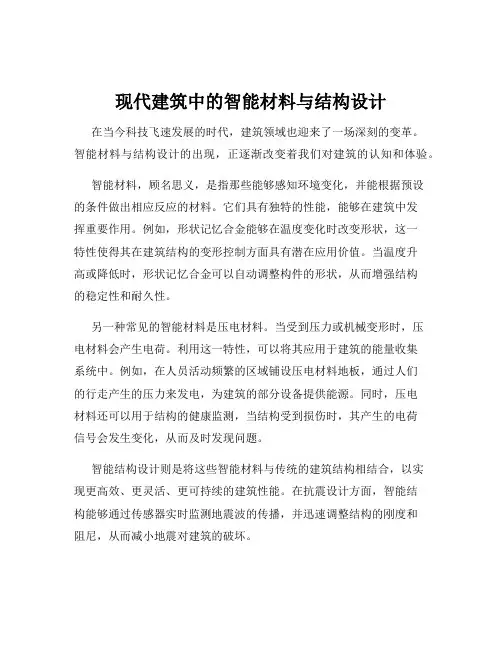 现代建筑中的智能材料与结构设计

在当今科技飞速发展的时代，建筑领域也迎来了一场深刻的变革。智能材料与结构设计的出现，正逐渐改变着我们对建筑的认知和体验。

智能材料，顾名思义，是指那些能够感知环境变化，并能根据预设的条件做出相应反应的材料。它们具有独特的性能，能够在建筑中发挥重要作用。例如，形状记忆合金能够在温度变化时改变形状，这一特性使得其在建筑结构的变形控制方面具有潜在应用价值。当温度升高或降低时，形状记忆合金可以自动调整构件的形状，从而增强结构的稳定性和耐久性。

另一种常见的智能材料是压电材料。当受到压力或机械变形时，压电材料会产生电荷。利用这一特性，可以将其应用于建筑的能量收集系统中。例如，在人员活动频繁的区域铺设压电材料地板，通过人们的行走产生的压力来发电，为建筑的部分设备提供能源。同时，压电材料还可以用于结构的健康监测，当结构受到损伤时，其产生的电荷信号会发生变化，从而及时发现问题。

智能结构设计则是将这些智能材料与传统的建筑结构相结合，以实现更高效、更灵活、更可持续的建筑性能。在抗震设计方面，智能结构能够通过传感器实时监测地震波的传播，并迅速调整结构的刚度和阻尼，从而减小地震对建筑的破坏。